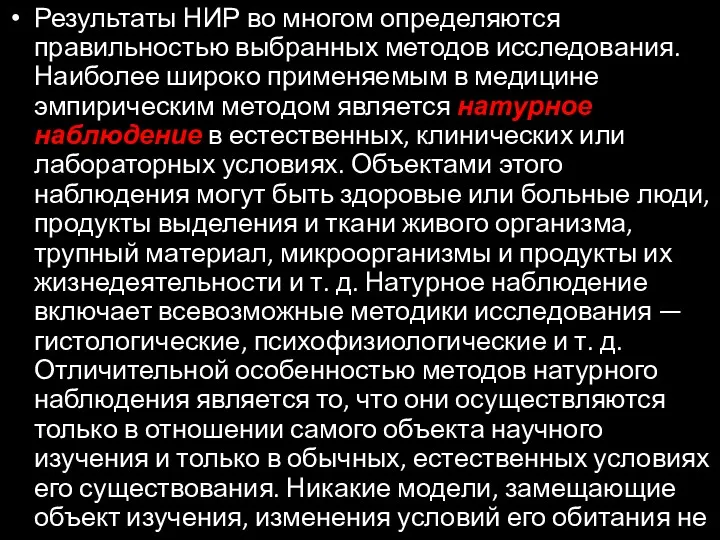 • Результаты НИР во многом определяются правильностью выбранных методов исследования. Наиболее широко применяемым в медицине эмпирическим методом является натурное наблюдение в естественных, клинических или лабораторных условиях. Объектами этого наблюдения могут быть здоровые или больные люди, продукты выделения и ткани живого организма, трупный материал, микроорганизмы и продукты их жизнедеятельности и т. д. Натурное наблюдение включает всевозможные методики исследования — гистологические, психофизиологические и т. д. Отличительной особенностью методов натурного наблюдения является то, что они осуществляются только в отношении самого объекта научного изучения и только в обычных, естественных условиях его существования. Никакие модели, замещающие объект изучения, изменения условий его обитания не